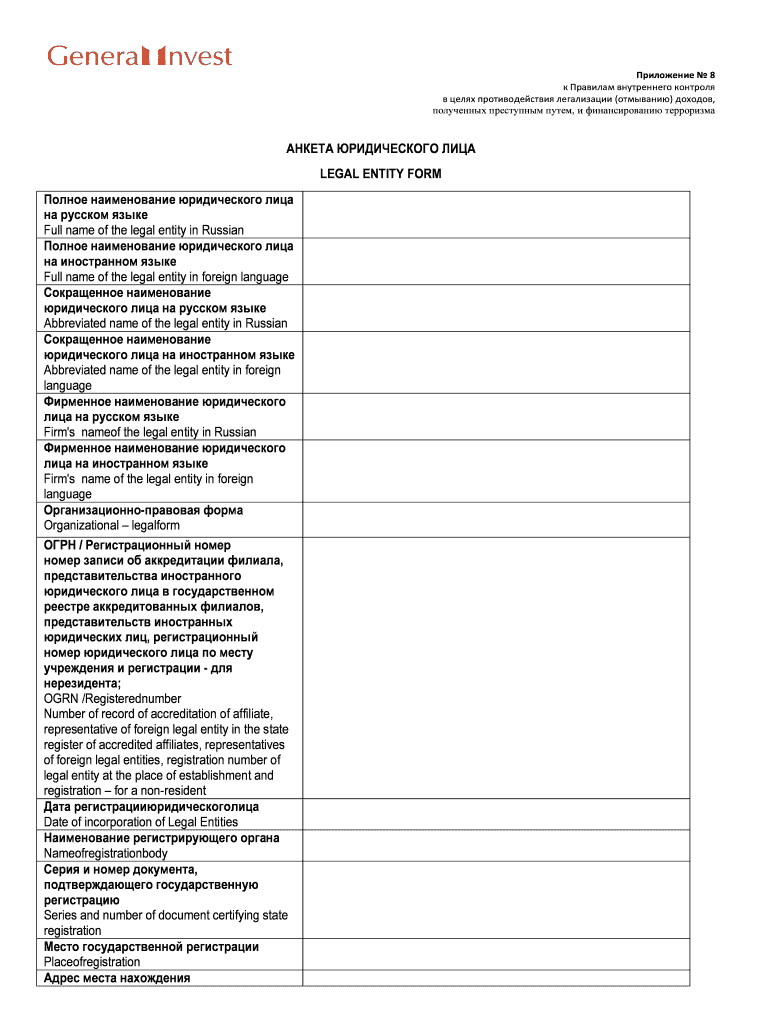 General Invest

Приложение № 8
к Правилам внутреннего контроля
в целях противодействия легализации (отмыванию) доходов,
полученных преступным путем, и финансированию терроризма

АНКЕТА ЮРИДИЧЕСКОГО ЛИЦА

LEGAL ENTITY FORM

| | |
|---|---|
| Полное наименование юридического лица на русском языке Full name of the legal entity in Russian | |
| Полное наименование юридического лица на иностранном языке Full name of the legal entity in foreign language | |
| Сокращенное наименование юридического лица на русском языке Abbreviated name of the legal entity in Russian | |
| Сокращенное наименование юридического лица на иностранном языке Abbreviated name of the legal entity in foreign language | |
| Фирменное наименование юридического лица на русском языке Firm's nameof the legal entity in Russian | |
| Фирменное наименование юридического лица на иностранном языке Firm's name of the legal entity in foreign language | |
| Организационно-правовая форма Organizational – legalform | |
| ОГРН / Регистрационный номер номер записи об аккредитации филиала, представительства иностранного юридического лица в государственном реестре аккредитованных филиалов, представительств иностранных юридических лиц, регистрационный номер юридического лица по месту учреждения и регистрации - для нерезидента; OGRN /Registerednumber Number of record of accreditation of affiliate, representative of foreign legal entity in the state register of accredited affiliates, representatives of foreign legal entities, registration number of legal entity at the place of establishment and registration – for a non-resident | |
| Дата регистрацииюридическоголица Date of incorporation of Legal Entities | |
| Наименование регистрирующего органа Nameofregistrationbody | |
| Серия и номер документа, подтверждающего государственную регистрацию Series and number of document certifying state registration | |
| Место государственной регистрации Placeofregistration | |
| Адрес места нахождения | |